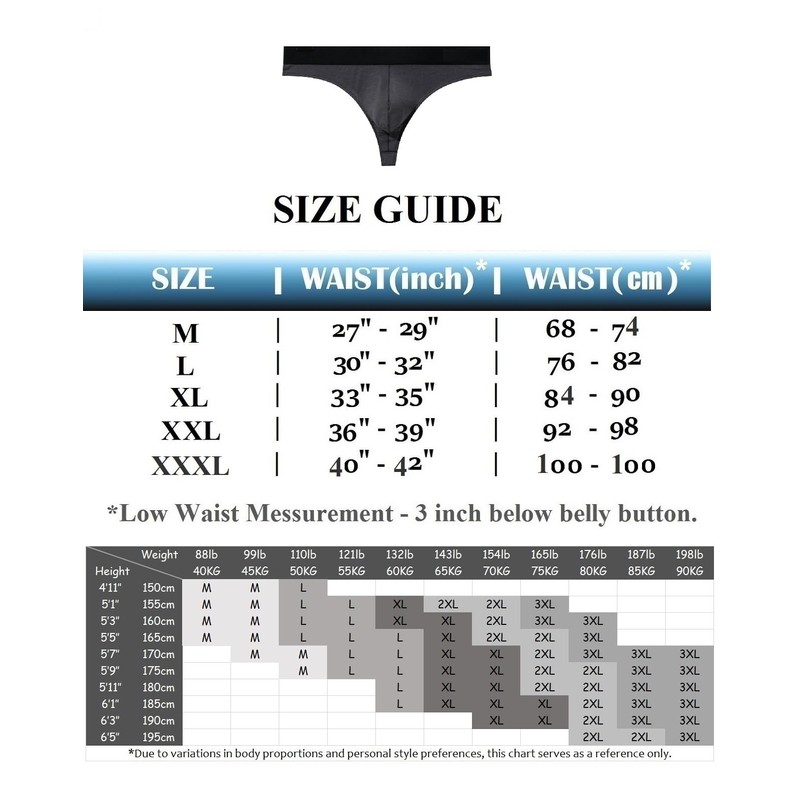 SIZE GUIDE

| SIZE | WAIST(inch)* | WAIST(cm)* |
|---|---|---|
| M | 27" - 29" | 68 - 74 |
| L | 30" - 32" | 76 - 82 |
| XL | 33" - 35" | 84 - 90 |
| XXL | 36" - 39" | 92 - 98 |
| XXXL | 40" - 42" | 100 - 100 |

*Low Waist Messurement - 3 inch below belly button.

| Height | Weight | 88lb 40KG | 99lb 45KG | 110lb 50KG | 121lb 55KG | 132lb 60KG | 143lb 65KG | 154lb 70KG | 165lb 75KG | 176lb 80KG | 187lb 85KG | 198lb 90KG |
|---|---|---|---|---|---|---|---|---|---|---|---|---|
| 4'11" | 150cm | M | M | L | | | | | | | | |
| 5'1" | 155cm | M | M | L | L | XL | 2XL | 2XL | 3XL | | | |
| 5'3" | 160cm | M | M | L | L | XL | XL | 2XL | 3XL | 3XL | | |
| 5'5" | 165cm | M | M | L | L | L | XL | 2XL | 2XL | 3XL | | |
| 5'7" | 170cm | | M | M | L | L | XL | XL | 2XL | 3XL | 3XL | 3XL |
| 5'9" | 175cm | | | M | L | L | XL | XL | 2XL | 2XL | 3XL | 3XL |
| 5'11" | 180cm | | | | | L | XL | XL | 2XL | 2XL | 3XL | 3XL |
| 6'1" | 185cm | | | | | L | XL | XL | XL | 2XL | 3XL | 3XL |
| 6'3" | 190cm | | | | | | | XL | XL | 2XL | 3XL | 3XL |
| 6'5" | 195cm | | | | | | | | | 2XL | 2XL | 3XL |

*Due to variations in body proportions and personal style preferences, this chart serves as a reference only.